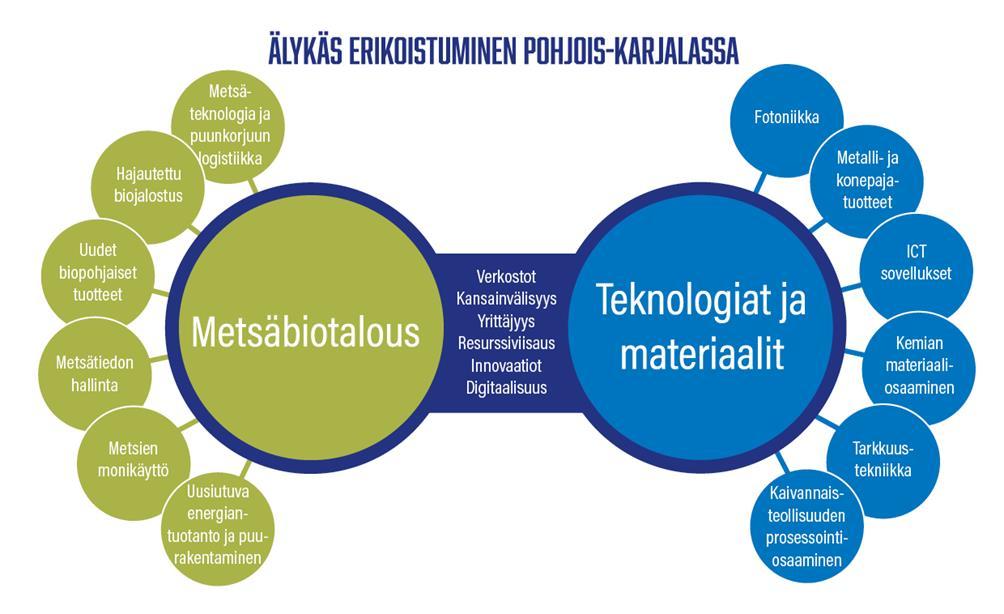 ÄLYKÄS ERIKOISTUMINEN POHJOIS-KARJALASSA

Metsäteknologia ja puunkorjuun logistiikka

Hajautettu biojalostus

Uudet biopohjaiset tuotteet

Metsätiedon hallinta

Metsien monikäyttö

Uusiutuva energiantuotanto ja puurakentaminen

Metsäbiotalous

Verkostot
Kansainvälisyys
Yrittäjyys
Resurssiviisaus
Innovaatiot
Digitaalisuus

Teknologiat ja materiaalit

Fotoniikka

Metalli- ja konepajatuotteet

ICT sovellukset

Kemian materiaaliosaaminen

Tarkkuustekniikka

Kaivannaisteollisuuden prosessointiosaaminen